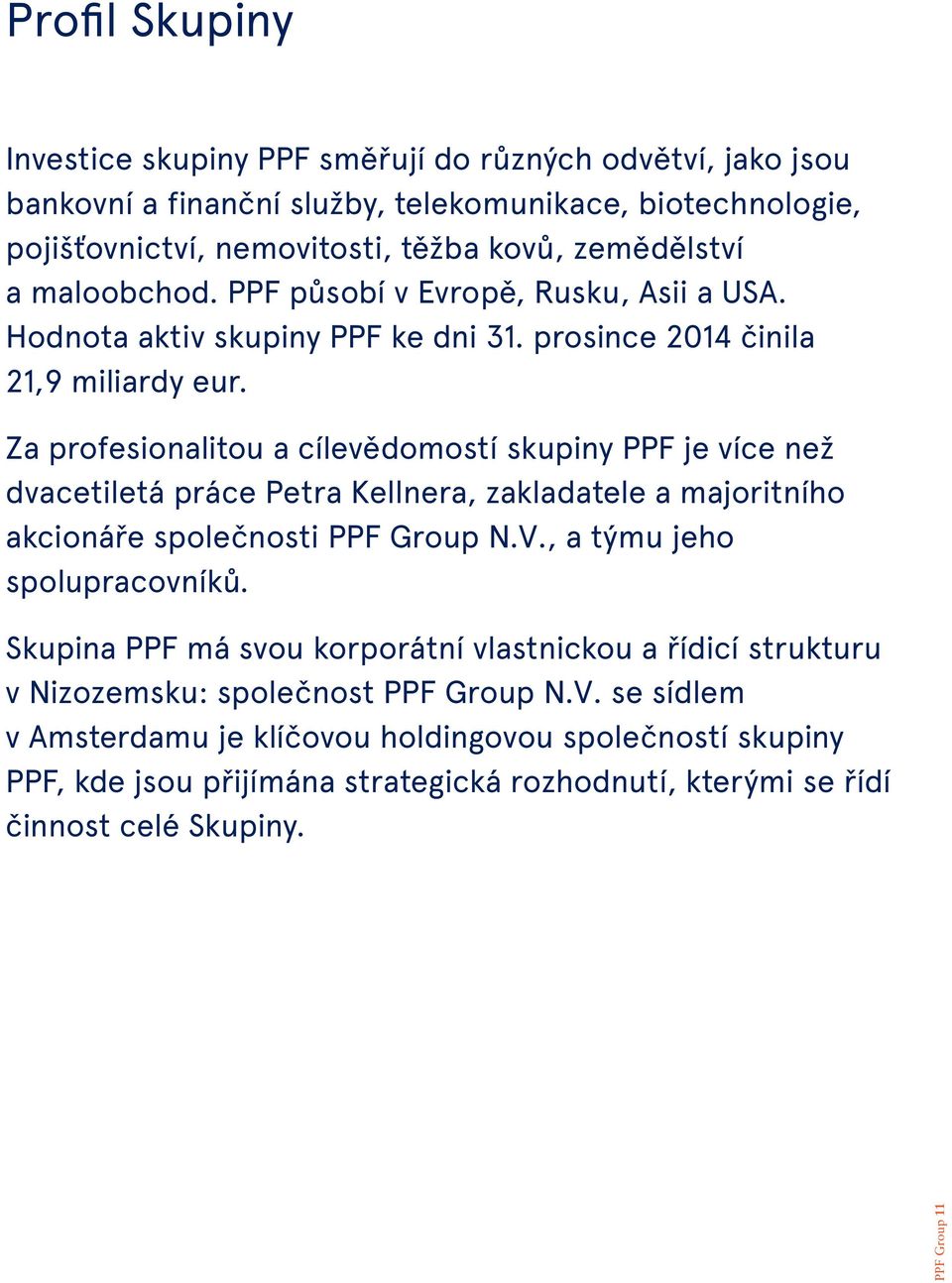 Profil Skupiny

Investice skupiny PPF směřují do různých odvětví, jako jsou bankovní a finanční služby, telekomunikace, biotechnologie, pojišťovnictví, nemovitosti, těžba kovů, zemědělství a maloobchod. PPF působí v Evropě, Rusku, Asii a USA. Hodnota aktiv skupiny PPF ke dni 31. prosince 2014 činila 21,9 miliardy eur.

Za profesionalitou a cílevědomostí skupiny PPF je více než dvacetiletá práce Petra Kellnera, zakladatele a majoritního akcionáře společnosti PPF Group N.V., a týmu jeho spolupracovníků.

Skupina PPF má svou korporátní vlastnickou a řídicí strukturu v Nizozemsku: společnost PPF Group N.V. se sídlem v Amsterdamu je klíčovou holdingovou společností skupiny PPF, kde jsou přijímána strategická rozhodnutí, kterými se řídí činnost celé Skupiny.

PPF Group 11